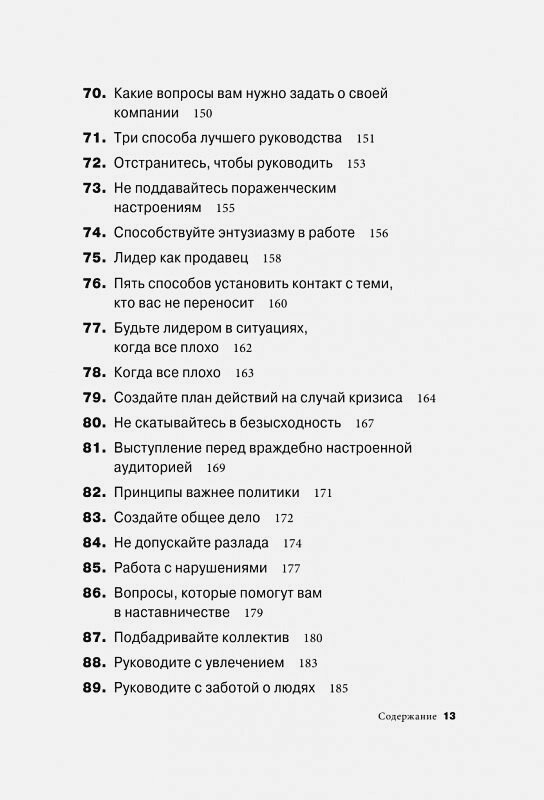 70. Какие вопросы вам нужно задать о своей компании 150

71. Три способа лучшего руководства 151

72. Отстранитесь, чтобы руководить 153

73. Не поддавайтесь пораженческим настроениям 155

74. Способствуйте энтузиазму в работе 156

75. Лидер как продавец 158

76. Пять способов установить контакт с теми, кто вас не переносит 160

77. Будьте лидером в ситуациях, когда все плохо 162

78. Когда все плохо 163

79. Создайте план действий на случай кризиса 164

80. Не скатывайтесь в безысходность 167

81. Выступление перед враждебно настроенной аудиторией 169

82. Принципы важнее политики 171

83. Создайте общее дело 172

84. Не допускайте разлада 174

85. Работа с нарушениями 177

86. Вопросы, которые помогут вам в наставничестве 179

87. Подбадривайте коллектив 180

88. Руководите с увлечением 183

89. Руководите с заботой о людях 185

Содержание 13